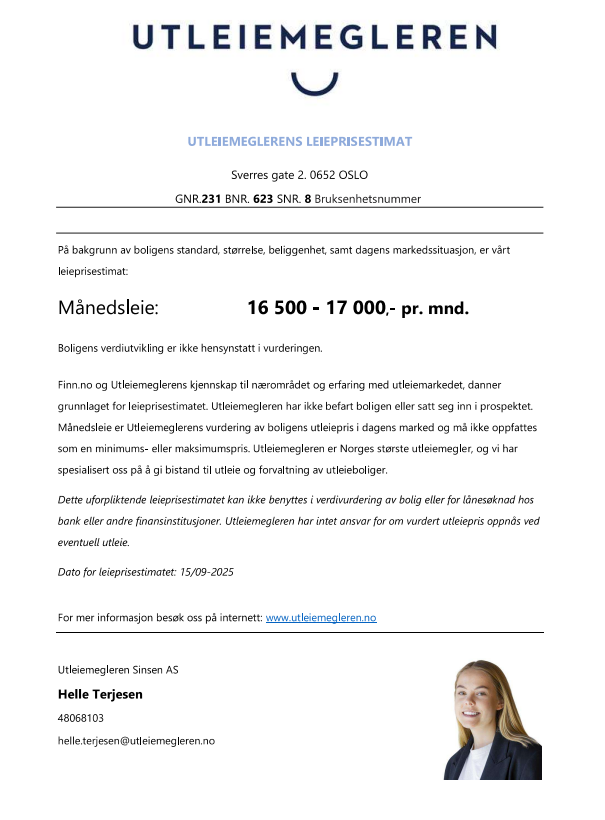 UTLEIEMEGLEREN

UTLEIEMEGLERENS LEIEPRISESTIMAT

Sverres gate 2. 0652 OSLO

GNR.231 BNR. 623 SNR. 8 Bruksenhetsnummer

På bakgrunn av boligens standard, størrelse, beliggenhet, samt dagens markedssituasjon, er vårt leieprisestimat:

Månedsleie: 16 500 - 17 000,- pr. mnd.

Boligens verdiutvikling er ikke hensynstatt i vurderingen.

Finn.no og Utleiemeglerens kjennskap til nærområdet og erfaring med utleiemarkedet, danner grunnlaget for leieprisestimatet. Utleiemegleren har ikke befart boligen eller satt seg inn i prospektet. Månedsleie er Utleiemeglerens vurdering av boligens utleiepris i dagens marked og må ikke oppfattes som en minimums- eller maksimumspris. Utleiemegleren er Norges største utleiemegler, og vi har spesialisert oss på å gi bistand til utleie og forvaltning av utleieboliger.

Dette uforpliktende leieprisestimatet kan ikke benyttes i verdivurdering av bolig eller for lånesøknad hos bank eller andre finansinstitusjoner. Utleiemegleren har intet ansvar for om vurdert utleiepris oppnås ved eventuell utleie.

Dato for leieprisestimatet: 15/09-2025

For mer informasjon besøk oss på internett: www.utleiemegleren.no

Utleiemegleren Sinsen AS

Helle Terjesen

48068103

helle.terjesen@utleiemegleren.no